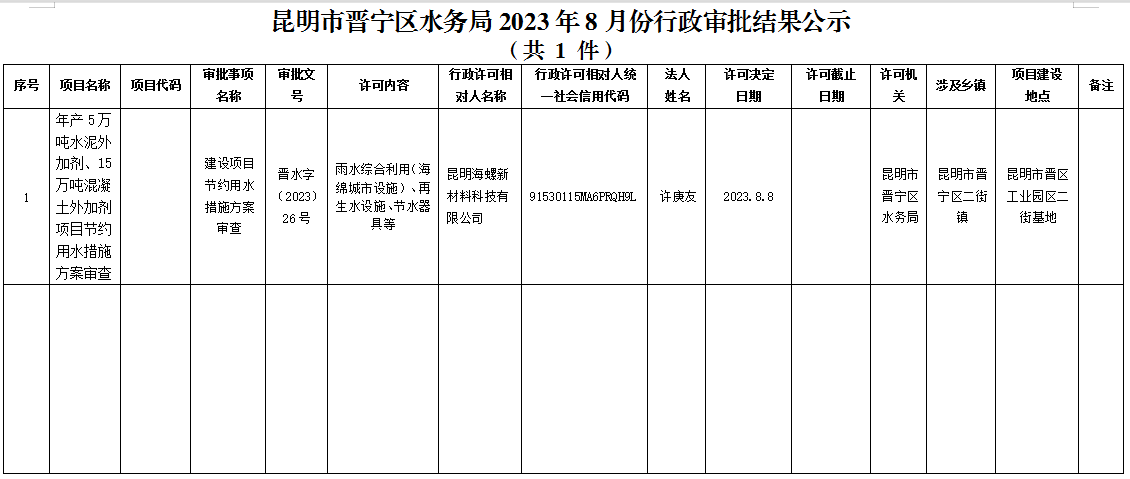 昆明市晋宁区水务局 2023 年 8 月份行政审批结果公示
（共 1 件）

| 序号 | 项目名称 | 项目代码 | 审批事项名称 | 审批文号 | 许可内容 | 行政许可相对人名称 | 行政许可相对人统一社会信用代码 | 法人姓名 | 许可决定日期 | 许可截止日期 | 许可机关 | 涉及乡镇 | 项目建设地点 | 备注 |
|---|---|---|---|---|---|---|---|---|---|---|---|---|---|---|
| 1 | 年产 5 万吨水泥外加剂、15 万吨混凝土外加剂项目节约用水措施方案审查 |  | 建设项目节约用水措施方案审查 | 晋水字（2023）26 号 | 雨水综合利用（海绵城市设施）、再生水设施、节水器具等 | 昆明海螺新材料科技有限公司 | 91530115MA6PRQH9L | 许庚友 | 2023.8.8 |  | 昆明市晋宁区水务局 | 昆明市晋宁区二街镇 | 昆明市晋区工业园区二街基地 |  |
|  |  |  |  |  |  |  |  |  |  |  |  |  |  |  |